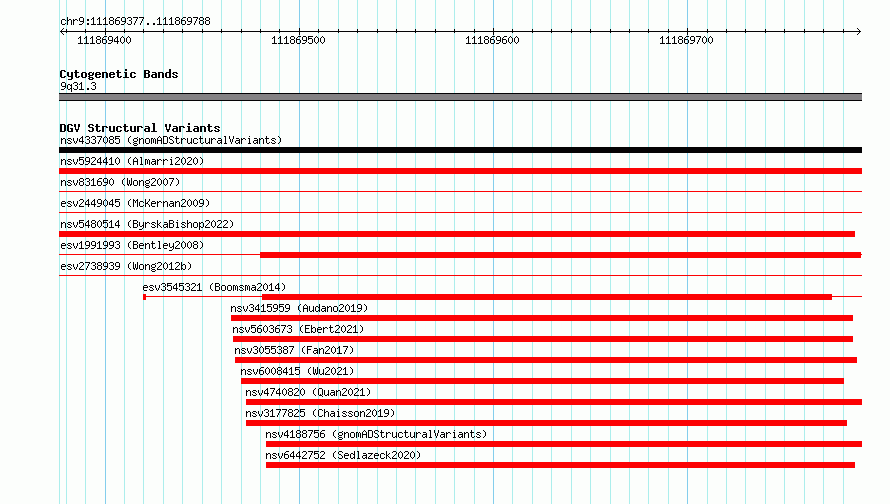 chr9:111869377..111869788

111869400 111869500 111869600 111869700

Cytogenetic Bands
9q31.3

DGV Structural Variants
nsv4337085 (gnomADStructuralVariants)
nsv5924410 (Almarri2020)
nsv831690 (Wong2007)
esv2449045 (McKernan2009)
nsv5480514 (ByrskaBishop2022)
esv1991993 (Bentley2008)
esv2738939 (Wong2012b)
esv3545321 (Boomsma2014)
nsv3415959 (Audano2019)
nsv5603673 (Ebert2021)
nsv3055387 (Fan2017)
nsv6008415 (Wu2021)
nsv4740820 (Quan2021)
nsv3177825 (Chaisson2019)
nsv4188756 (gnomADStructuralVariants)
nsv6442752 (Sedlazeck2020)